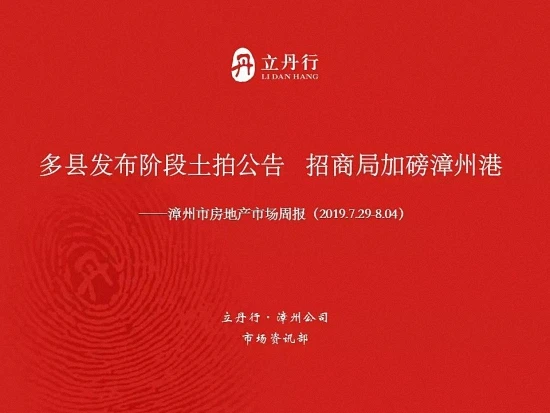 丹 立丹行
LI DAN HANG

多县发布阶段土拍公告 招商局加磅漳州港

——漳州市房地产市场周报（2019.7.29-8.04）

立丹行 · 漳州公司
市场资讯部